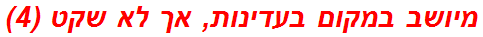 מיושב במקום בעדינות, אך לא שקט (4)